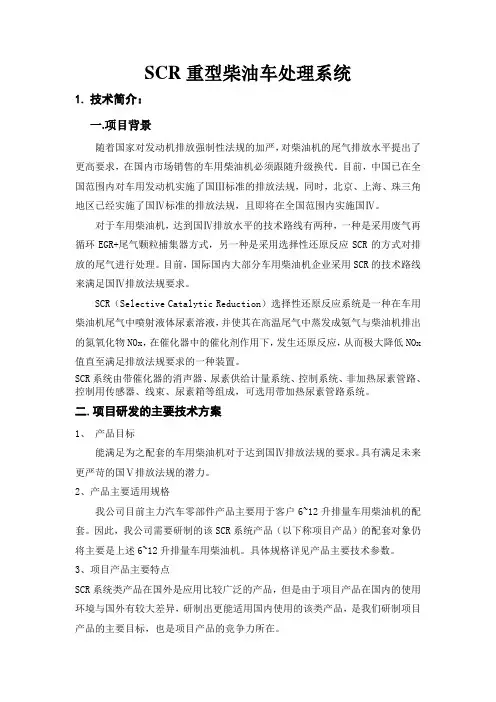 SCR 重型柴油车处理系统

1. 技术简介：

一.项目背景

随着国家对发动机排放强制性法规的加严，对柴油机的尾气排放水平提出了更高要求，在国内市场销售的车用柴油机必须跟随升级换代。目前，中国已在全国范围内对车用发动机实施了国Ⅲ标准的排放法规，同时，北京、上海、珠三角地区已经实施了国Ⅳ标准的排放法规，且即将在全国范围内实施国Ⅳ。

对于车用柴油机，达到国Ⅳ排放水平的技术路线有两种，一种是采用废气再循环 EGR+尾气颗粒捕集器方式，另一种是采用选择性还原反应 SCR 的方式对排放的尾气进行处理。目前，国际国内大部分车用柴油机企业采用 SCR 的技术路线来满足国Ⅳ排放法规要求。

SCR（Selective Catalytic Reduction）选择性还原反应系统是一种在车用柴油机尾气中喷射液体尿素溶液，并使其在高温尾气中蒸发成氨气与柴油机排出的氮氧化物 NOx，在催化器中的催化剂作用下，发生还原反应，从而极大降低 NOx 值直至满足排放法规要求的一种装置。
SCR 系统由带催化器的消声器、尿素供给计量系统、控制系统、非加热尿素管路、控制用传感器、线束、尿素箱等组成，可选用带加热尿素管路系统。

二.项目研发的主要技术方案

1、 产品目标

能满足为之配套的车用柴油机对于达到国Ⅳ排放法规的要求。具有满足未来更严苛的国Ⅴ排放法规的潜力。

2、产品主要适用规格

我公司目前主力汽车零部件产品主要用于客户 6~12 升排量车用柴油机的配套。因此，我公司需要研制的该 SCR 系统产品（以下称项目产品）的配套对象仍将主要是上述 6~12 升排量车用柴油机。具体规格详见产品主要技术参数。

3、项目产品主要特点

SCR 系统类产品在国外是应用比较广泛的产品，但是由于项目产品在国内的使用环境与国外有较大差异，研制出更能适用国内使用的该类产品，是我们研制项目产品的主要目标，也是项目产品的竞争力所在。